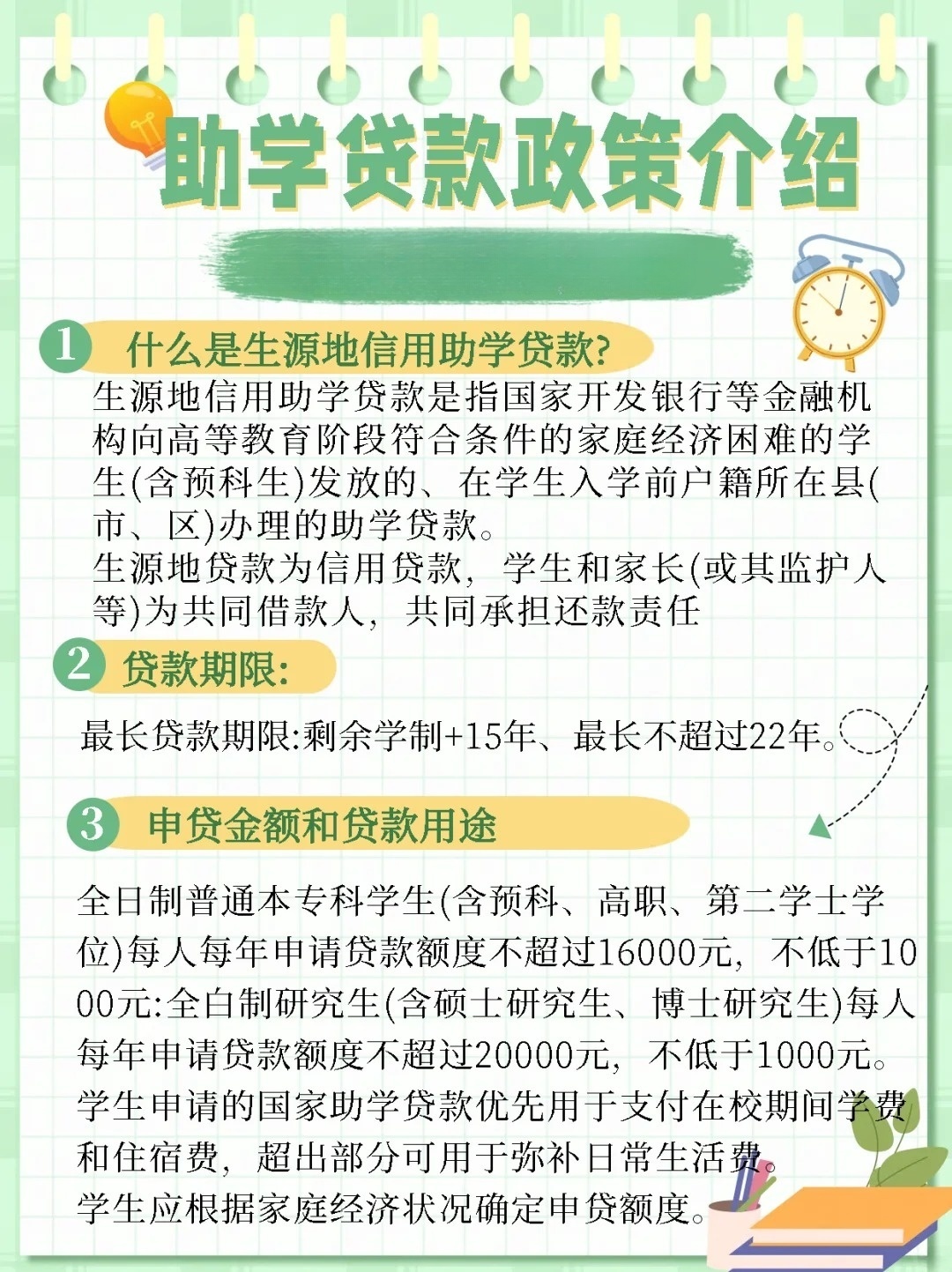 助学贷款政策介绍

1 什么是生源地信用助学贷款?

生源地信用助学贷款是指国家开发银行等金融机构向高等教育阶段符合条件的家庭经济困难的学生(含预科生)发放的、在学生入学前户籍所在县(市、区)办理的助学贷款。
生源地贷款为信用贷款，学生和家长(或其监护人等)为共同借款人，共同承担还款责任

2 贷款期限:

最长贷款期限:剩余学制+15年、最长不超过22年。

3 申贷金额和贷款用途

全日制普通本专科学生(含预科、高职、第二学士学位)每人每年申请贷款额度不超过16000元，不低于1000元:全白制研究生(含硕士研究生、博士研究生)每人每年申请贷款额度不超过20000元，不低于1000元。
学生申请的国家助学贷款优先用于支付在校期间学费和住宿费，超出部分可用于弥补日常生活费。
学生应根据家庭经济状况确定申贷额度。